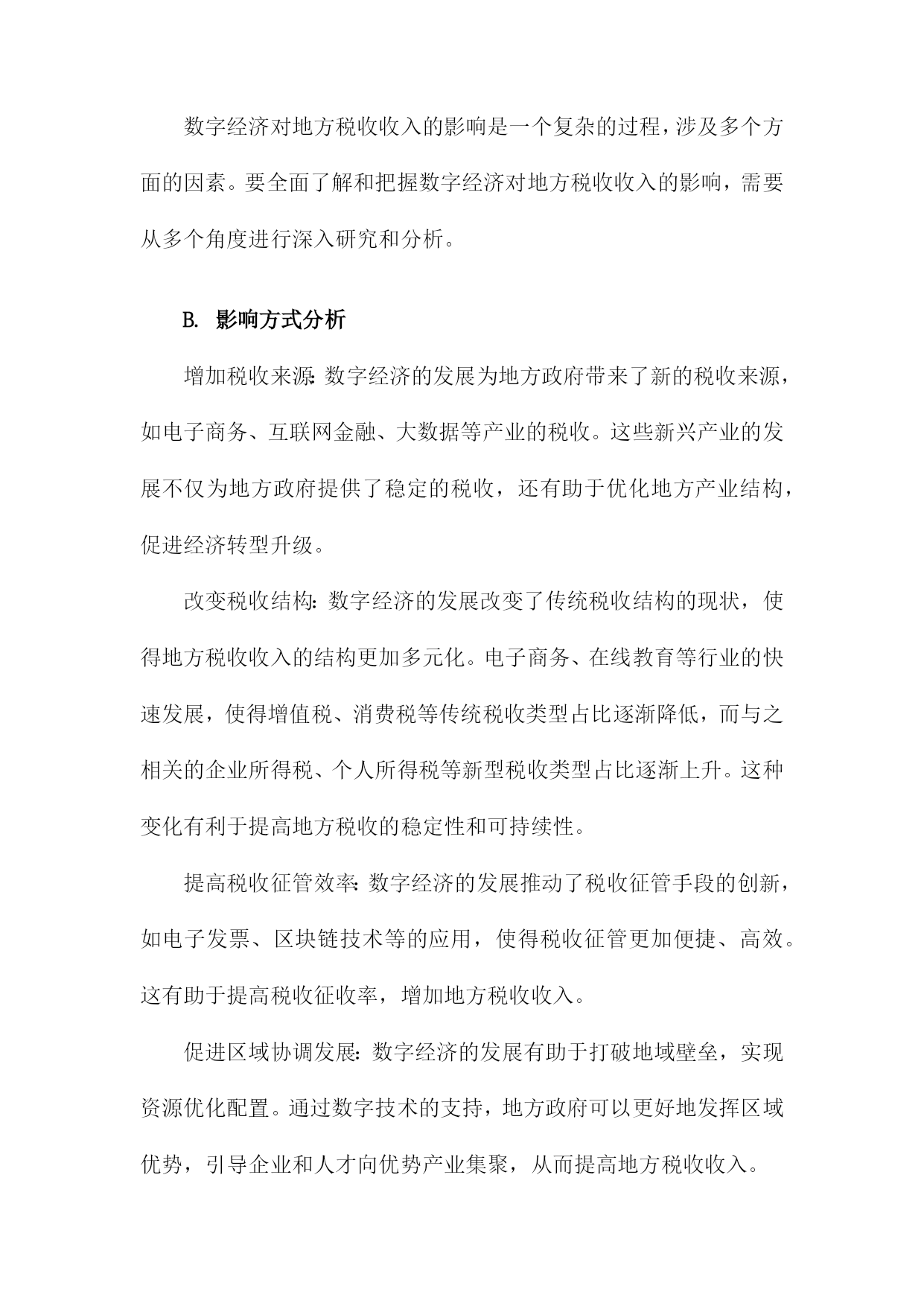 数字经济对地方税收收入的影响是一个复杂的过程，涉及多个方面的因素。要全面了解和把握数字经济对地方税收收入的影响，需要从多个角度进行深入研究和分析。

B. 影响方式分析

增加税收来源：数字经济的发展为地方政府带来了新的税收来源，如电子商务、互联网金融、大数据等产业的税收。这些新兴产业的发展不仅为地方政府提供了稳定的税收，还有助于优化地方产业结构，促进经济转型升级。

改变税收结构：数字经济的发展改变了传统税收结构的现状，使得地方税收收入的结构更加多元化。电子商务、在线教育等行业的快速发展，使得增值税、消费税等传统税收类型占比逐渐降低，而与之相关的企业所得税、个人所得税等新型税收类型占比逐渐上升。这种变化有利于提高地方税收的稳定性和可持续性。

提高税收征管效率：数字经济的发展推动了税收征管手段的创新，如电子发票、区块链技术等的应用，使得税收征管更加便捷、高效。这有助于提高税收征收率，增加地方税收收入。

促进区域协调发展：数字经济的发展有助于打破地域壁垒，实现资源优化配置。通过数字技术的支持，地方政府可以更好地发挥区域优势，引导企业和人才向优势产业集聚，从而提高地方税收收入。